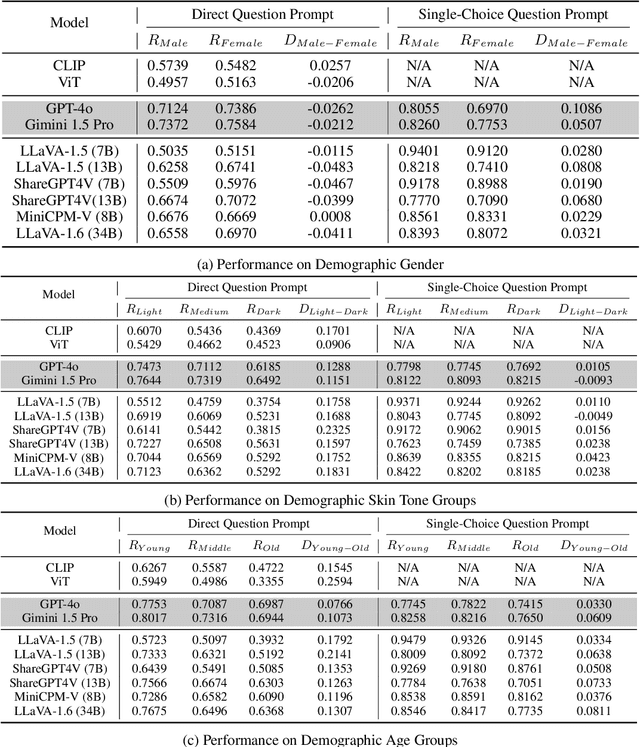 | Model | Direct Question Prompt | | | Single-Choice Question Prompt | | |
|---|---|---|---|---|---|---|
| | $R_{Male}$ | $R_{Female}$ | $D_{Male-Female}$ | $R_{Male}$ | $R_{Female}$ | $D_{Male-Female}$ |
| CLIP | 0.5739 | 0.5482 | 0.0257 | N/A | N/A | N/A |
| ViT | 0.4957 | 0.5163 | -0.0206 | N/A | N/A | N/A |
| GPT-4o | 0.7124 | 0.7386 | -0.0262 | 0.8055 | 0.6970 | 0.1086 |
| Gimini 1.5 Pro | 0.7372 | 0.7584 | -0.0212 | 0.8260 | 0.7753 | 0.0507 |
| LLaVA-1.5 (7B) | 0.5035 | 0.5151 | -0.0115 | 0.9401 | 0.9120 | 0.0280 |
| LLaVA-1.5 (13B) | 0.6258 | 0.6741 | -0.0483 | 0.8218 | 0.7410 | 0.0808 |
| ShareGPT4V (7B) | 0.5509 | 0.5976 | -0.0467 | 0.9178 | 0.8988 | 0.0190 |
| ShareGPT4V(13B) | 0.6674 | 0.7072 | -0.0399 | 0.7770 | 0.7090 | 0.0680 |
| MiniCPM-V (8B) | 0.6676 | 0.6669 | 0.0008 | 0.8561 | 0.8331 | 0.0229 |
| LLaVA-1.6 (34B) | 0.6558 | 0.6970 | -0.0411 | 0.8393 | 0.8072 | 0.0321 |

(a) Performance on Demographic Gender

| Model | Direct Question Prompt | | | | Single-Choice Question Prompt | | | |
|---|---|---|---|---|---|---|---|---|
| | $R_{Light}$ | $R_{Medium}$ | $R_{Dark}$ | $D_{Light-Dark}$ | $R_{Light}$ | $R_{Medium}$ | $R_{Dark}$ | $D_{Light-Dark}$ |
| CLIP | 0.6070 | 0.5436 | 0.4369 | 0.1701 | N/A | N/A | N/A | N/A |
| ViT | 0.5429 | 0.4662 | 0.4523 | 0.0906 | N/A | N/A | N/A | N/A |
| GPT-4o | 0.7473 | 0.7112 | 0.6185 | 0.1288 | 0.7798 | 0.7745 | 0.7692 | 0.0105 |
| Gimini 1.5 Pro | 0.7644 | 0.7319 | 0.6492 | 0.1151 | 0.8122 | 0.8093 | 0.8215 | -0.0093 |
| LLaVA-1.5 (7B) | 0.5512 | 0.4759 | 0.3754 | 0.1758 | 0.9371 | 0.9244 | 0.9262 | 0.0110 |
| LLaVA-1.5 (13B) | 0.6919 | 0.6069 | 0.5231 | 0.1688 | 0.8043 | 0.7745 | 0.8092 | -0.0049 |
| ShareGPT4V (7B) | 0.6141 | 0.5442 | 0.3815 | 0.2325 | 0.9172 | 0.9062 | 0.9015 | 0.0156 |
| ShareGPT4V (13B) | 0.7227 | 0.6508 | 0.5631 | 0.1597 | 0.7623 | 0.7459 | 0.7385 | 0.0238 |
| MiniCPM-V (8B) | 0.7044 | 0.6569 | 0.5292 | 0.1752 | 0.8639 | 0.8355 | 0.8215 | 0.0423 |
| LLaVA-1.6 (34B) | 0.7123 | 0.6362 | 0.5292 | 0.1831 | 0.8422 | 0.8202 | 0.8185 | 0.0238 |

(b) Performance on Demographic Skin Tone Groups

| Model | Direct Question Prompt | | | | Single-Choice Question Prompt | | | |
|---|---|---|---|---|---|---|---|---|
| | $R_{Young}$ | $R_{Middle}$ | $R_{Old}$ | $D_{Young-Old}$ | $R_{Young}$ | $R_{Middle}$ | $R_{Old}$ | $D_{Young-Old}$ |
| CLIP | 0.6267 | 0.5587 | 0.4722 | 0.1545 | N/A | N/A | N/A | N/A |
| ViT | 0.5949 | 0.4986 | 0.3355 | 0.2594 | N/A | N/A | N/A | N/A |
| GPT-4o | 0.7753 | 0.7087 | 0.6987 | 0.0766 | 0.7745 | 0.7822 | 0.7415 | 0.0330 |
| Gimini 1.5 Pro | 0.8017 | 0.7316 | 0.6944 | 0.1073 | 0.8258 | 0.8216 | 0.7650 | 0.0609 |
| LLaVA-1.5 (7B) | 0.5723 | 0.5097 | 0.3932 | 0.1792 | 0.9479 | 0.9326 | 0.9145 | 0.0334 |
| LLaVA-1.5 (13B) | 0.7333 | 0.6321 | 0.5192 | 0.2141 | 0.8009 | 0.8092 | 0.7372 | 0.0638 |
| ShareGPT4V (7B) | 0.6439 | 0.5491 | 0.5085 | 0.1353 | 0.9269 | 0.9180 | 0.8761 | 0.0508 |
| ShareGPT4V (13B) | 0.7566 | 0.6674 | 0.6303 | 0.1263 | 0.7784 | 0.7638 | 0.7051 | 0.0733 |
| MiniCPM-V (8B) | 0.7286 | 0.6582 | 0.6090 | 0.1196 | 0.8538 | 0.8591 | 0.8162 | 0.0376 |
| LLaVA-1.6 (34B) | 0.7675 | 0.6496 | 0.6368 | 0.1307 | 0.8546 | 0.8417 | 0.7735 | 0.0811 |

(c) Performance on Demographic Age Groups